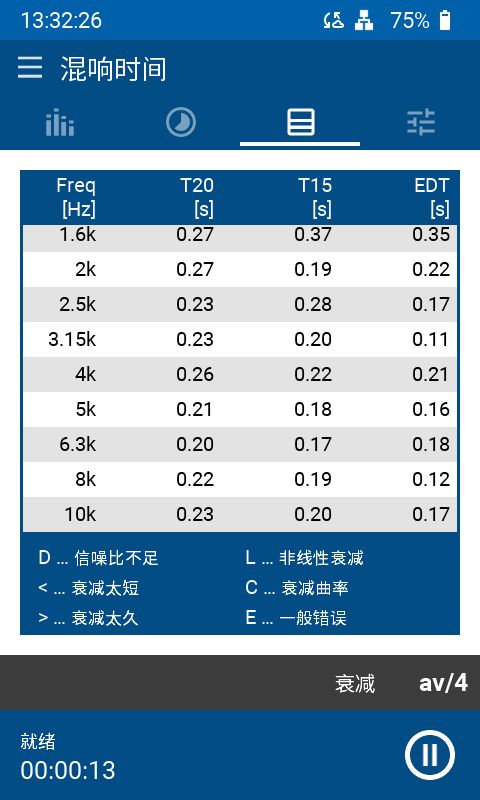 13:32:26 75%

混响时间

| Freq [Hz] | T20 [s] | T15 [s] | EDT [s] |
|---|---|---|---|
| 1.6k | 0.27 | 0.37 | 0.35 |
| 2k | 0.27 | 0.19 | 0.22 |
| 2.5k | 0.23 | 0.28 | 0.17 |
| 3.15k | 0.23 | 0.20 | 0.11 |
| 4k | 0.26 | 0.22 | 0.21 |
| 5k | 0.21 | 0.18 | 0.16 |
| 6.3k | 0.20 | 0.17 | 0.18 |
| 8k | 0.22 | 0.19 | 0.12 |
| 10k | 0.23 | 0.20 | 0.17 |

D ... 信噪比不足
< ... 衰减太短
> ... 衰减太久

L ... 非线性衰减
C ... 衰减曲率
E ... 一般错误

衰减 av/4

就绪
00:00:13